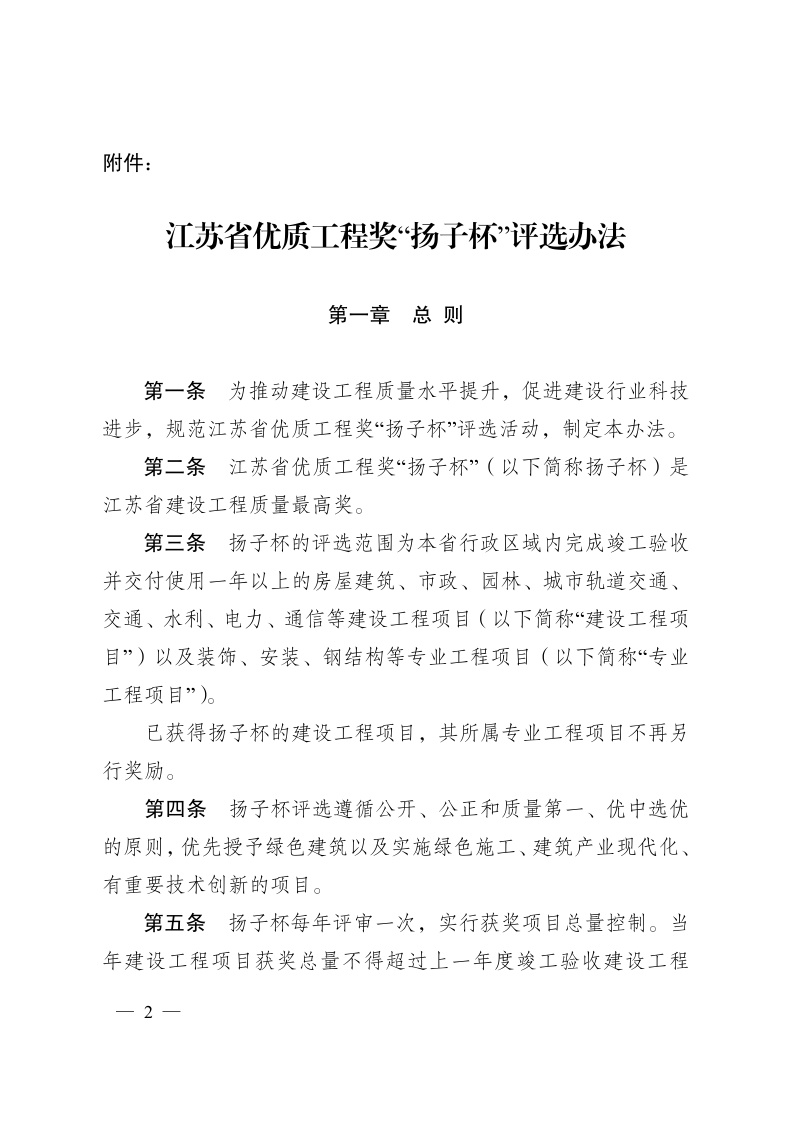 附件：

江苏省优质工程奖“扬子杯”评选办法

第一章　总 则

第一条　为推动建设工程质量水平提升，促进建设行业科技进步，规范江苏省优质工程奖“扬子杯”评选活动，制定本办法。

第二条　江苏省优质工程奖“扬子杯”（以下简称扬子杯）是江苏省建设工程质量最高奖。

第三条　扬子杯的评选范围为本省行政区域内完成竣工验收并交付使用一年以上的房屋建筑、市政、园林、城市轨道交通、交通、水利、电力、通信等建设工程项目（以下简称“建设工程项目”）以及装饰、安装、钢结构等专业工程项目（以下简称“专业工程项目”）。

已获得扬子杯的建设工程项目，其所属专业工程项目不再另行奖励。

第四条　扬子杯评选遵循公开、公正和质量第一、优中选优的原则，优先授予绿色建筑以及实施绿色施工、建筑产业现代化、有重要技术创新的项目。

第五条　扬子杯每年评审一次，实行获奖项目总量控制。当年建设工程项目获奖总量不得超过上一年度竣工验收建设工程

— 2 —